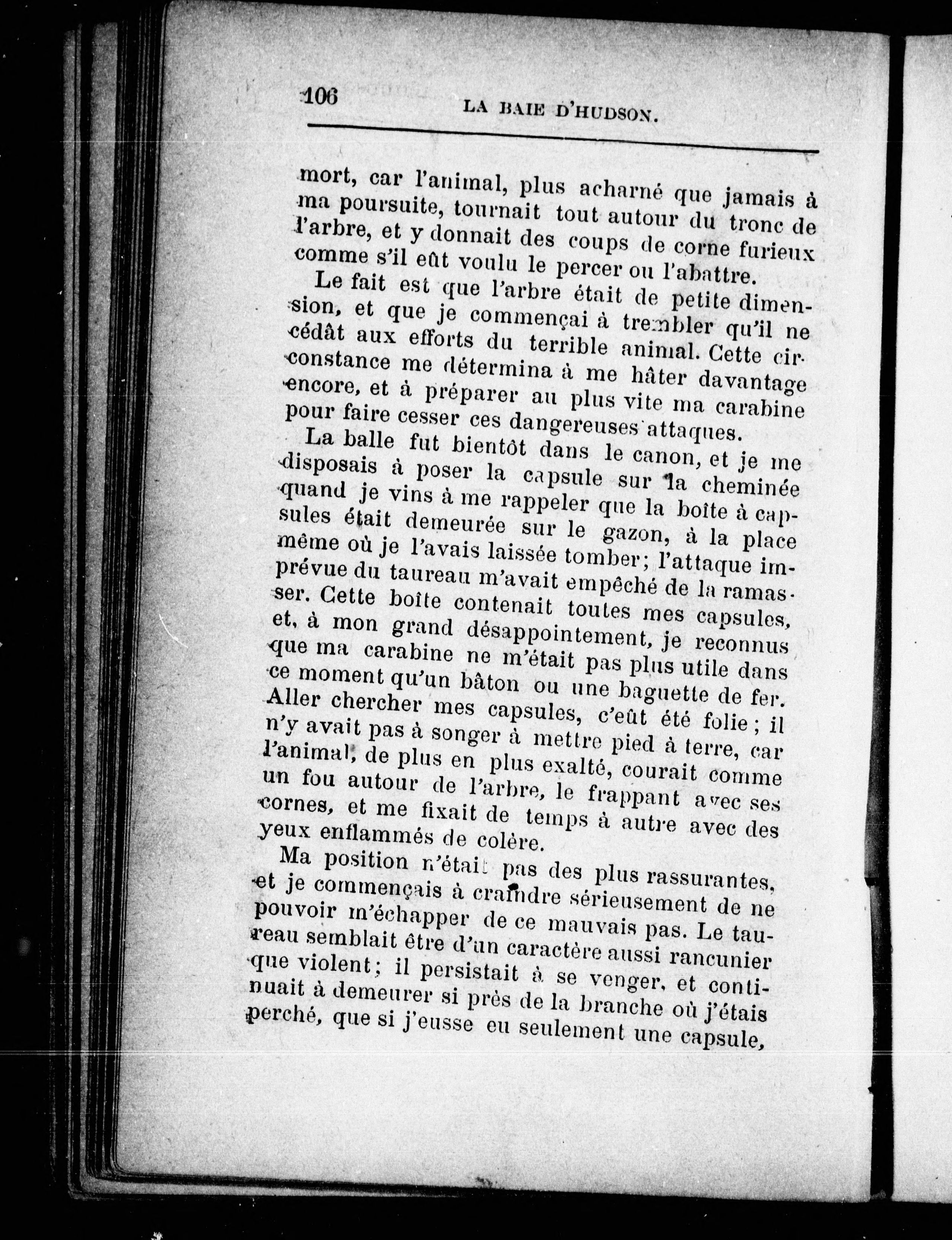 106 LA BAIE D'HUDSON.

mort, car l'animal, plus acharné que jamais à ma poursuite, tournait tout autour du tronc de l'arbre, et y donnait des coups de corne furieux comme s'il eût voulu le percer ou l'abattre.

Le fait est que l'arbre était de petite dimension, et que je commençai à trembler qu'il ne cédât aux efforts du terrible animal. Cette circonstance me détermina à me hâter davantage encore, et à préparer au plus vite ma carabine pour faire cesser ces dangereuses attaques.

La balle fut bientôt dans le canon, et je me disposais à poser la capsule sur la cheminée quand je vins à me rappeler que la boîte à capsules était demeurée sur le gazon, à la place même où je l'avais laissée tomber; l'attaque imprévue du taureau m'avait empêché de la ramasser. Cette boîte contenait toutes mes capsules, et, à mon grand désappointement, je reconnus que ma carabine ne m'était pas plus utile dans ce moment qu'un bâton ou une baguette de fer. Aller chercher mes capsules, c'eût été folie; il n'y avait pas à songer à mettre pied à terre, car l'animal, de plus en plus exalté, courait comme un fou autour de l'arbre, le frappant avec ses cornes, et me fixait de temps à autre avec des yeux enflammés de colère.

Ma position n'était pas des plus rassurantes, et je commençais à craindre sérieusement de ne pouvoir m'échapper de ce mauvais pas. Le taureau semblait être d'un caractère aussi rancunier que violent; il persistait à se venger, et continuait à demeurer si près de la branche où j'étais perché, que si j'eusse eu seulement une capsule,